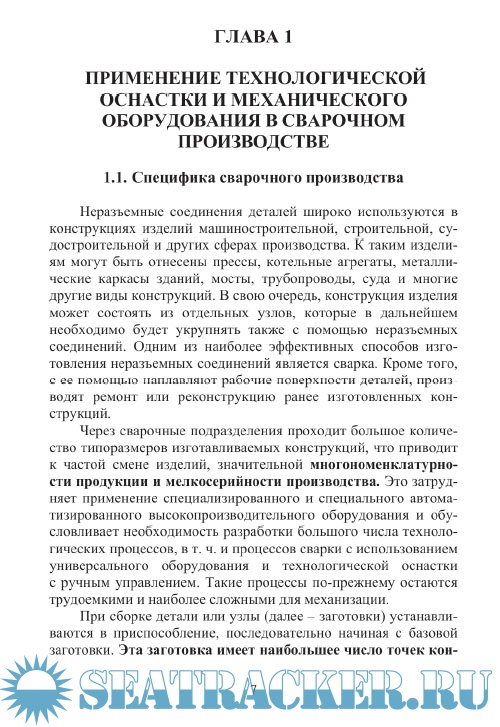 ГЛАВА 1

ПРИМЕНЕНИЕ ТЕХНОЛОГИЧЕСКОЙ ОСНАСТКИ И МЕХАНИЧЕСКОГО ОБОРУДОВАНИЯ В СВАРОЧНОМ ПРОИЗВОДСТВЕ

1.1. Специфика сварочного производства

Неразъемные соединения деталей широко используются в конструкциях изделий машиностроительной, строительной, судостроительной и других сферах производства. К таким изделиям могут быть отнесены прессы, котельные агрегаты, металлические каркасы зданий, мосты, трубопроводы, суда и многие другие виды конструкций. В свою очередь, конструкция изделия может состоять из отдельных узлов, которые в дальнейшем необходимо будет укрупнять также с помощью неразъемных соединений. Одним из наиболее эффективных способов изготовления неразъемных соединений является сварка. Кроме того, с ее помощью наплавляют рабочие поверхности деталей, производят ремонт или реконструкцию ранее изготовленных конструкций.

Через сварочные подразделения проходит большое количество типоразмеров изготавливаемых конструкций, что приводит к частой смене изделий, значительной многономенклатурности продукции и мелкосерийности производства. Это затрудняет применение специализированного и специального автоматизированного высокопроизводительного оборудования и обусловливает необходимость разработки большого числа технологических процессов, в т. ч. и процессов сварки с использованием универсального оборудования и технологической оснастки с ручным управлением. Такие процессы по-прежнему остаются трудоемкими и наиболее сложными для механизации.

При сборке детали или узлы (далее – заготовки) устанавливаются в приспособление, последовательно начиная с базовой заготовки. Эта заготовка имеет наибольшее число точек кон-

7

SEATRACKER.RU